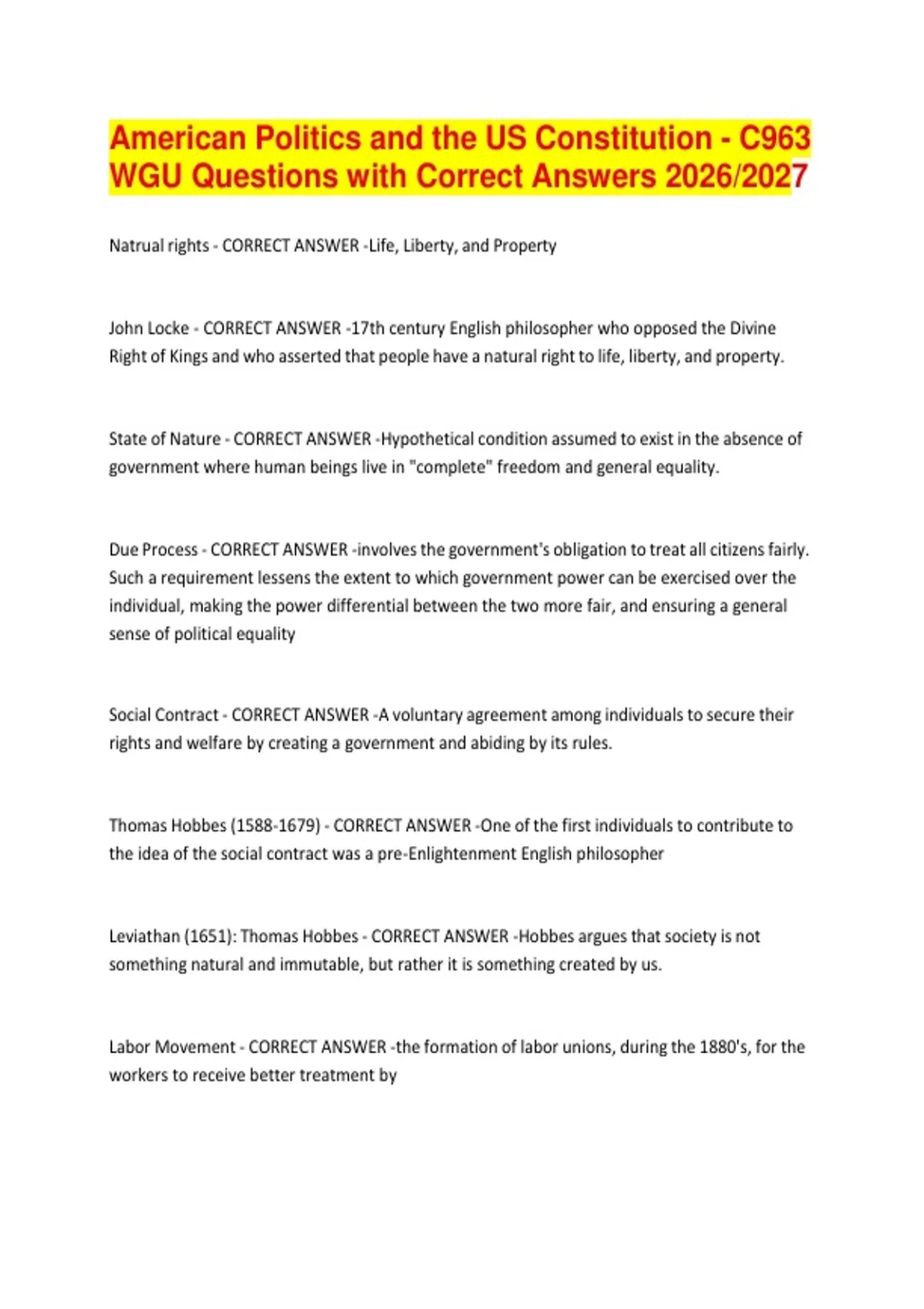 American Politics and the US Constitution - C963 WGU Questions with Correct Answers 2026/2027

Natrual rights - CORRECT ANSWER -Life, Liberty, and Property

John Locke - CORRECT ANSWER -17th century English philosopher who opposed the Divine Right of Kings and who asserted that people have a natural right to life, liberty, and property.

State of Nature - CORRECT ANSWER -Hypothetical condition assumed to exist in the absence of government where human beings live in "complete" freedom and general equality.

Due Process - CORRECT ANSWER -involves the government's obligation to treat all citizens fairly. Such a requirement lessens the extent to which government power can be exercised over the individual, making the power differential between the two more fair, and ensuring a general sense of political equality

Social Contract - CORRECT ANSWER -A voluntary agreement among individuals to secure their rights and welfare by creating a government and abiding by its rules.

Thomas Hobbes (1588-1679) - CORRECT ANSWER -One of the first individuals to contribute to the idea of the social contract was a pre-Enlightenment English philosopher

Leviathan (1651): Thomas Hobbes - CORRECT ANSWER -Hobbes argues that society is not something natural and immutable, but rather it is something created by us.

Labor Movement - CORRECT ANSWER -the formation of labor unions, during the 1880's, for the workers to receive better treatment by